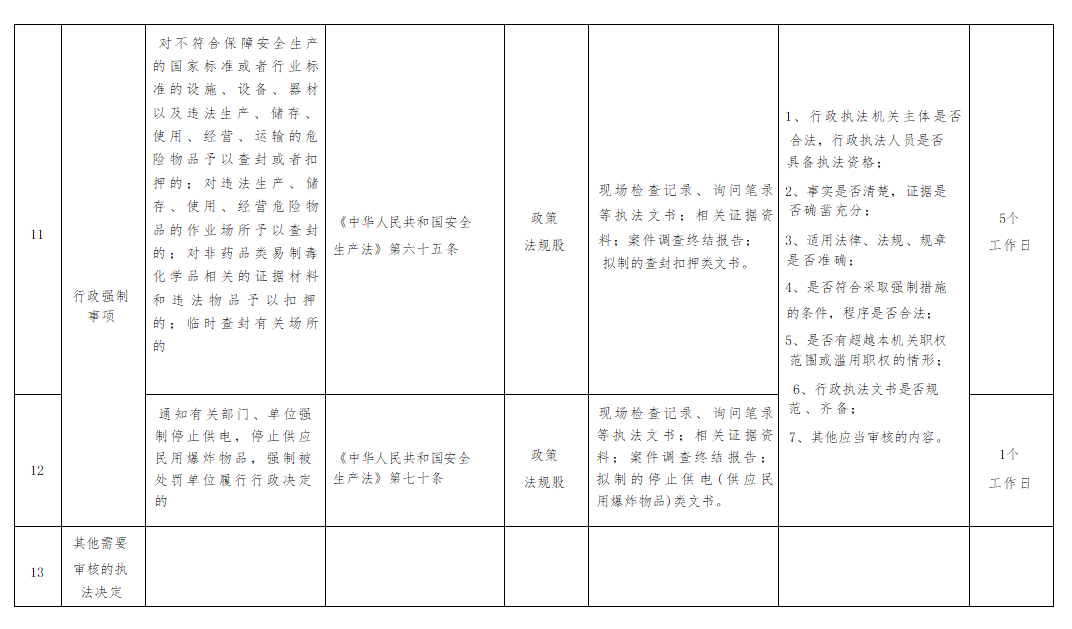 | 11 | 行政强制事项 | 对不符合保障安全生产的国家标准或者行业标准的设施、设备、器材以及违法生产、储存、使用、经营、运输的危险物品予以查封或者扣押的；对违法生产、储存、使用、经营危险物品的作业场所予以查封的；对非药品类易制毒化学品相关的证据材料和违法物品予以扣押的；临时查封有关场所的 | 《中华人民共和国安全生产法》第六十五条 | 政策法规股 | 现场检查记录、询问笔录等执法文书；相关证据资料；案件调查终结报告；拟制的查封扣押类文书。 | 1、行政执法机关主体是否合法，行政执法人员是否具备执法资格；2、事实是否清楚，证据是否确凿充分；3、适用法律、法规、规章是否准确；4、是否符合采取强制措施的条件，程序是否合法；5、是否有超越本机关职权范围或滥用职权的情形；6、行政执法文书是否规范、齐备；7、其他应当审核的内容。 | 5个工作日 |
|---|---|---|---|---|---|---|---|
| 12 | | 通知有关部门、单位强制停止供电，停止供应民用爆炸物品，强制被处罚单位履行行政决定的 | 《中华人民共和国安全生产法》第七十条 | 政策法规股 | 现场检查记录、询问笔录等执法文书；相关证据资料；案件调查终结报告；拟制的停止供电(供应民用爆炸物品)类文书。 | | 1个工作日 |
| 13 | 其他需要审核的执法决定 | | | | | | |